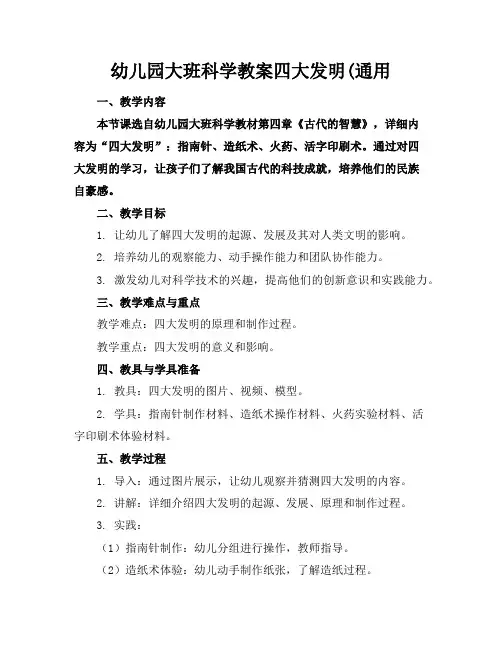 幼儿园大班科学教案四大发明(通用

一、教学内容

本节课选自幼儿园大班科学教材第四章《古代的智慧》，详细内容为“四大发明”：指南针、造纸术、火药、活字印刷术。通过对四大发明的学习，让孩子们了解我国古代的科技成就，培养他们的民族自豪感。

二、教学目标

1. 让幼儿了解四大发明的起源、发展及其对人类文明的影响。

2. 培养幼儿的观察能力、动手操作能力和团队协作能力。

3. 激发幼儿对科学技术的兴趣，提高他们的创新意识和实践能力。

三、教学难点与重点

教学难点：四大发明的原理和制作过程。

教学重点：四大发明的意义和影响。

四、教具与学具准备

1. 教具：四大发明的图片、视频、模型。

2. 学具：指南针制作材料、造纸术操作材料、火药实验材料、活字印刷术体验材料。

五、教学过程

1. 导入：通过图片展示，让幼儿观察并猜测四大发明的内容。

2. 讲解：详细介绍四大发明的起源、发展、原理和制作过程。

3. 实践：

（1）指南针制作：幼儿分组进行操作，教师指导。

（2）造纸术体验：幼儿动手制作纸张，了解造纸过程。